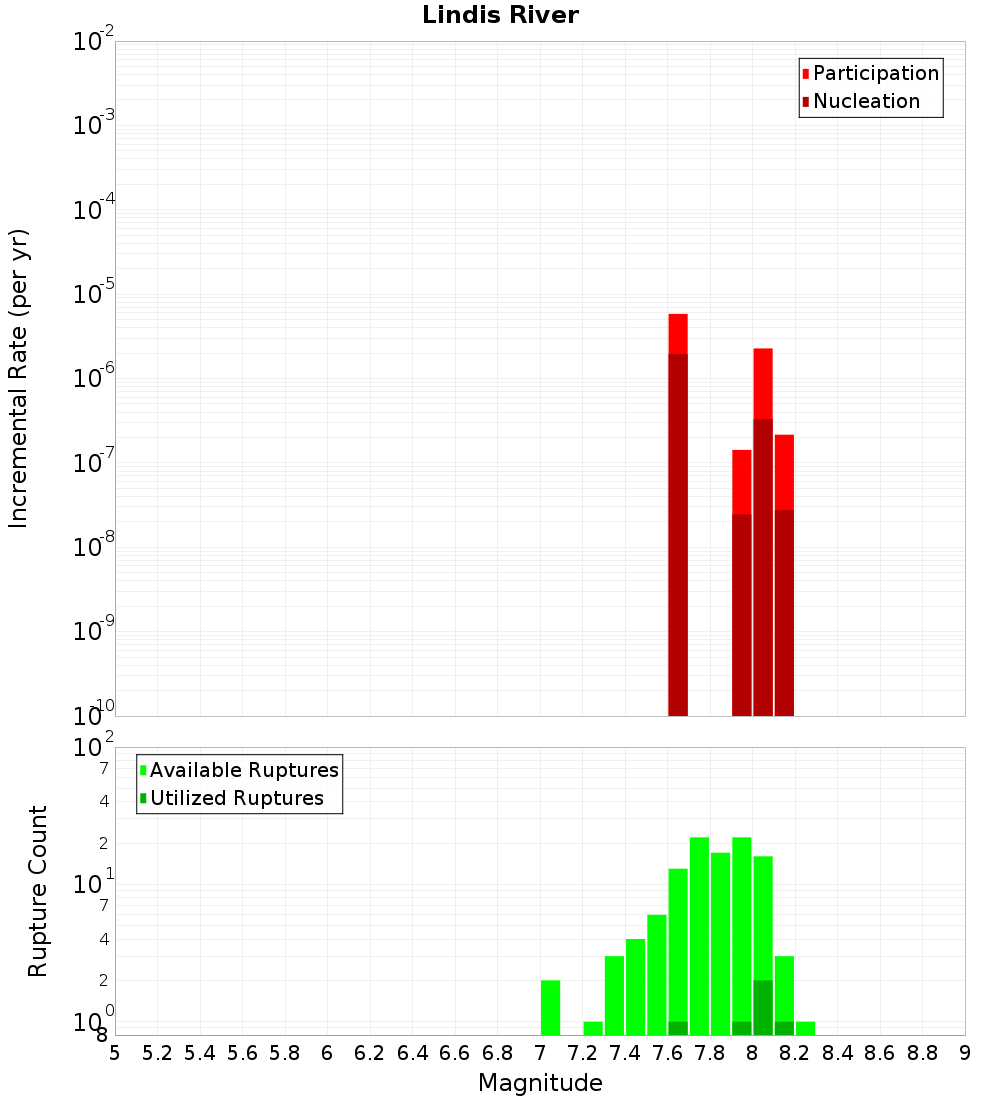 Lindis River

Participation
Nucleation

Incremental Rate (per yr)

$10^{-2}$
$10^{-3}$
$10^{-4}$
$10^{-5}$
$10^{-6}$
$10^{-7}$
$10^{-8}$
$10^{-9}$
$10^{-10}$

Available Ruptures
Utilized Ruptures

Rupture Count

$10^{2}$
7
4
2
$10^{1}$
7
4
2
$10^{0}$
8

5 5.2 5.4 5.6 5.8 6 6.2 6.4 6.6 6.8 7 7.2 7.4 7.6 7.8 8 8.2 8.4 8.6 8.8 9

Magnitude